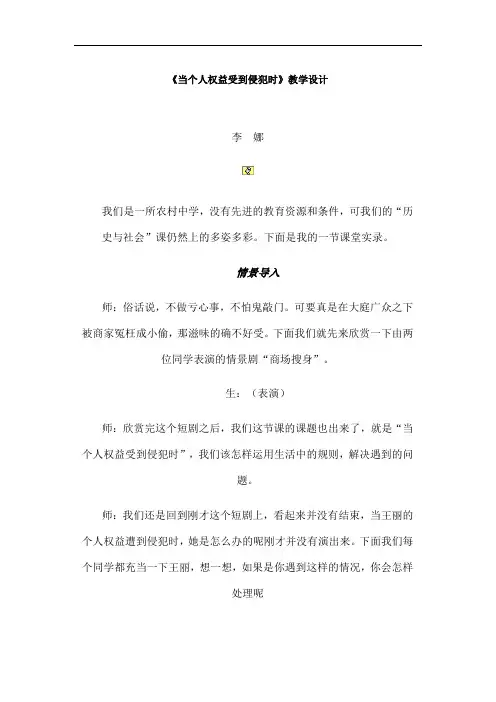 《当个人权益受到侵犯时》教学设计

李 娜

我们是一所农村中学，没有先进的教育资源和条件，可我们的“历史与社会”课仍然上的多姿多彩。下面是我的一节课堂实录。

情景导入

师：俗话说，不做亏心事，不怕鬼敲门。可要真是在大庭广众之下被商家冤枉成小偷，那滋味的确不好受。下面我们就先来欣赏一下由两位同学表演的情景剧“商场搜身”。

生：（表演）

师：欣赏完这个短剧之后，我们这节课的课题也出来了，就是“当个人权益受到侵犯时”，我们该怎样运用生活中的规则，解决遇到的问题。

师：我们还是回到刚才这个短剧上，看起来并没有结束，当王丽的个人权益遭到侵犯时，她是怎么办的呢刚才并没有演出来。下面我们每个同学都充当一下王丽，想一想，如果是你遇到这样的情况，你会怎样处理呢